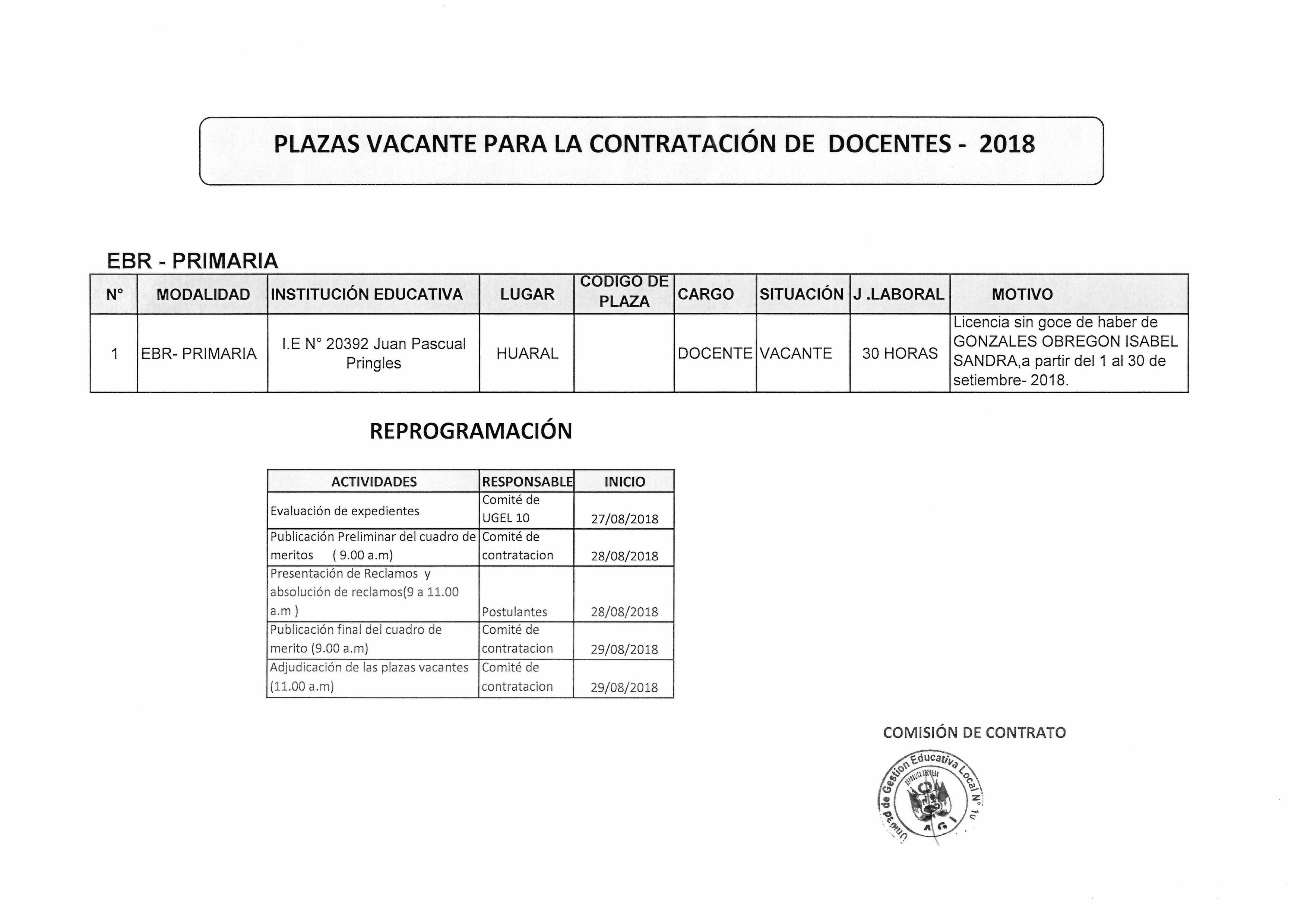 PLAZAS VACANTE PARA LA CONTRATACIÓN DE DOCENTES - 2018

EBR - PRIMARIA

| N° | MODALIDAD | INSTITUCIÓN EDUCATIVA | LUGAR | CODIGO DE PLAZA | CARGO | SITUACIÓN | J .LABORAL | MOTIVO |
|---|---|---|---|---|---|---|---|---|
| 1 | EBR- PRIMARIA | I.E N° 20392 Juan Pascual Pringles | HUARAL | | DOCENTE | VACANTE | 30 HORAS | Licencia sin goce de haber de GONZALES OBREGON ISABEL SANDRA,a partir del 1 al 30 de setiembre- 2018. |

REPROGRAMACIÓN

| ACTIVIDADES | RESPONSABLE | INICIO |
|---|---|---|
| Evaluación de expedientes | Comité de UGEL 10 | 27/08/2018 |
| Publicación Preliminar del cuadro de meritos ( 9.00 a.m) | Comité de contratacion | 28/08/2018 |
| Presentación de Reclamos y absolución de reclamos(9 a 11.00 a.m ) | Postulantes | 28/08/2018 |
| Publicación final del cuadro de merito (9.00 a.m) | Comité de contratacion | 29/08/2018 |
| Adjudicación de las plazas vacantes (11.00 a.m) | Comité de contratacion | 29/08/2018 |

COMISIÓN DE CONTRATO

Unidad de Gestión Educativa Local N° 10